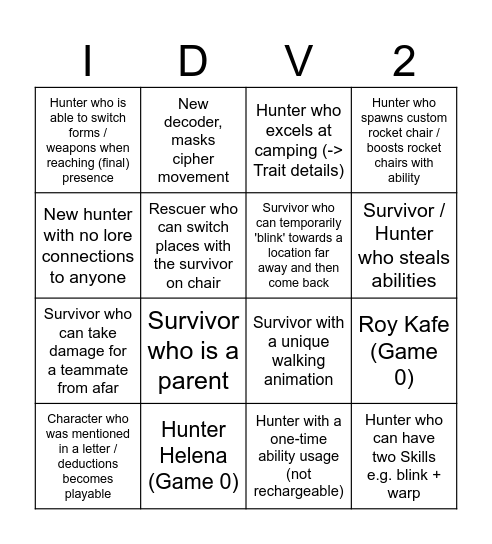 | I | D | V | 2 |
|---|---|---|---|
| Hunter who is able to switch forms / weapons when reaching (final) presence | New decoder, masks cipher movement | Hunter who excels at camping (-> Trait details) | Hunter who spawns custom rocket chair / boosts rocket chairs with ability |
| New hunter with no lore connections to anyone | Rescuer who can switch places with the survivor on chair | Survivor who can temporarily 'blink' towards a location far away and then come back | Survivor / Hunter who steals abilities |
| Survivor who can take damage for a teammate from afar | Survivor who is a parent | Survivor with a unique walking animation | Roy Kafe (Game 0) |
| Character who was mentioned in a letter / deductions becomes playable | Hunter Helena (Game 0) | Hunter with a one-time ability usage (not rechargeable) | Hunter who can have two Skills e.g. blink + warp |